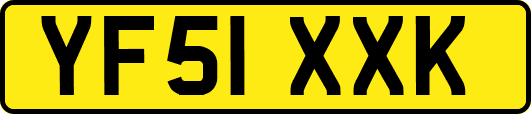 YF51 XXK